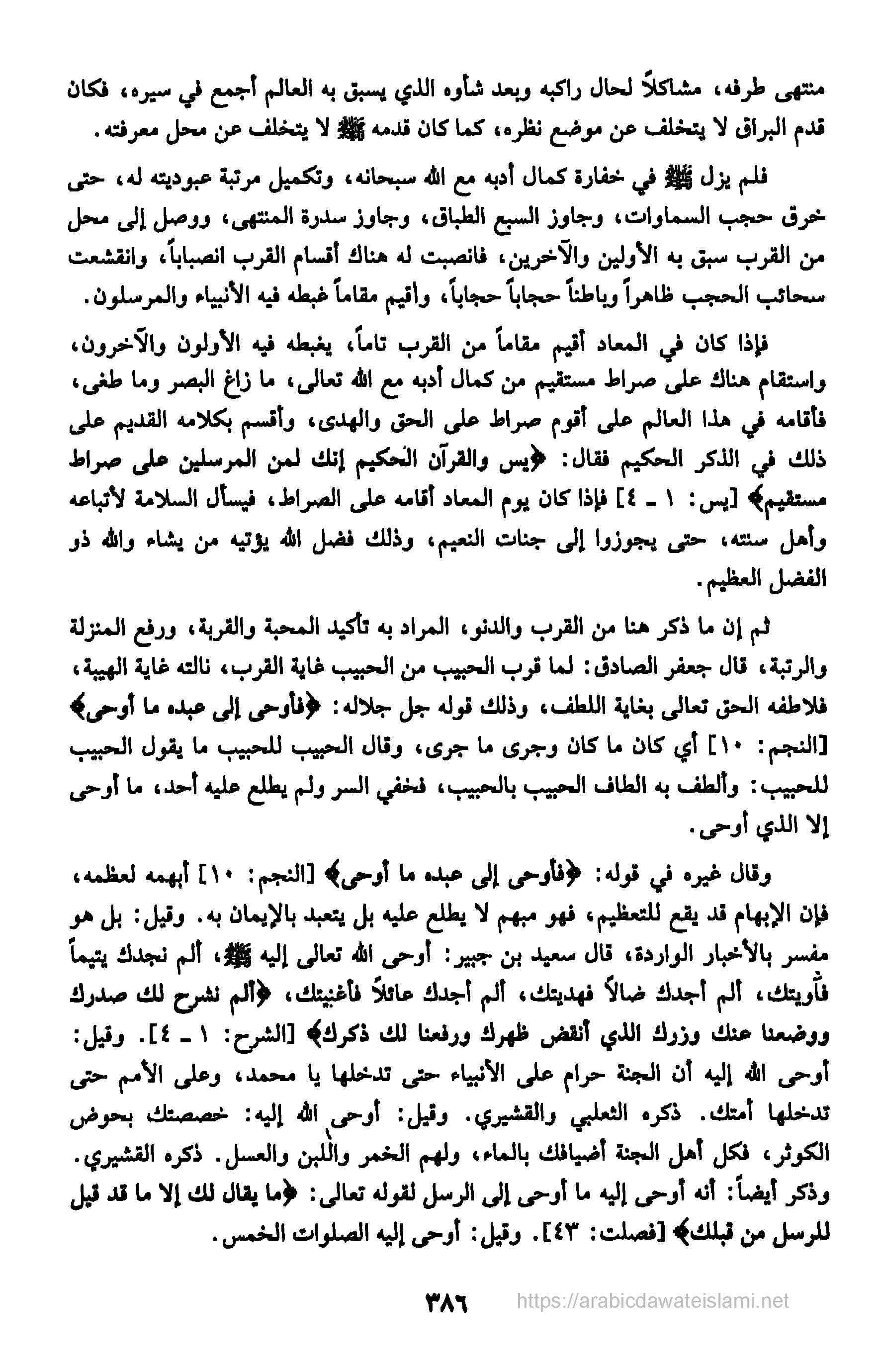 منتهى طرفه، مشاكلاً لحال راكبه وبعد شأوه الذي يسبق به العالم أجمع في سيره، فكان قدم البراق لا يتخلف عن موضع نظره، كما كان قدمه ﷺ لا يتخلف عن محل معرفته.

فلم يزل ﷺ في خفارة كمال أدبه مع الله سبحانه، وتكميل مرتبة عبوديته له، حتى خرق حجب السماوات، وجاوز السبع الطباق، وجاوز سدرة المنتهى، ووصل إلى محل من القرب سبق به الأولين والآخرين، فانصبت له هناك أقسام القرب انصباباً، وانقشعت سحائب الحجب ظاهراً وباطناً حجاباً حجاباً، وأقيم مقاماً غبطه فيه الأنبياء والمرسلون.

فإذا كان في المعاد أقيم مقاماً من القرب تاماً، يغبطه فيه الأولون والآخرون، واستقام هناك على صراط مستقيم من كمال أدبه مع الله تعالى، ما زاغ البصر وما طغى، فأقامه في هذا العالم على أقوم صراط على الحق والهدى، وأقسم بكلامه القديم على ذلك في الذكر الحكيم فقال: ﴿يس والقرآن الحكيم إنك لمن المرسلين على صراط مستقيم﴾ [يس: ١ ـ ٤] فإذا كان يوم المعاد أقامه على الصراط، فيسأل السلامة لأتباعه وأهل سنته، حتى يجوزوا إلى جنات النعيم، وذلك فضل الله يؤتيه من يشاء والله ذو الفضل العظيم.

ثم إن ما ذكر هنا من القرب والدنو، المراد به تأكيد المحبة والقربة، ورفع المنزلة والرتبة، قال جعفر الصادق: لما قرب الحبيب من الحبيب غاية القرب، نالته غاية الهيبة، فلاطفه الحق تعالى بغاية اللطف، وذلك قوله جل جلاله: ﴿فأوحى إلى عبده ما أوحى﴾ [النجم: ١٠] أي كان ما كان وجرى ما جرى، وقال الحبيب للحبيب ما يقول الحبيب للحبيب: وألطف به الطاف الحبيب بالحبيب، فخفي السر ولم يطلع عليه أحد، ما أوحى إلا الذي أوحى.

وقال غيره في قوله: ﴿فأوحى إلى عبده ما أوحى﴾ [النجم: ١٠] أبهمه لعظمه، فإن الإبهام قد يقع للتعظيم، فهو مبهم لا يطلع عليه بل يتعبد بالإيمان به. وقيل: بل هو مفسر بالأخبار الواردة، قال سعيد بن جبير: أوحى الله تعالى إليه ﷺ، ألم نجدك يتيماً فآويتك، ألم أجدك ضالاً فهديتك، ألم أجدك عائلاً فأغنيتك، ﴿ألم نشرح لك صدرك ووضعنا عنك وزرك الذي أنقض ظهرك ورفعنا لك ذكرك﴾ [الشرح: ١ ـ ٤]. وقيل: أوحى الله إليه أن الجنة حرام على الأنبياء حتى تدخلها يا محمد، وعلى الأمم حتى تدخلها أمتك. ذكره الثعلبي والقشيري. وقيل: أوحى الله إليه: خصصتك بحوض الكوثر، فكل أهل الجنة أضيافك بالماء، ولهم الخمر واللبن والعسل. ذكره القشيري. وذكر أيضاً: أنه أوحى إليه ما أوحى إلى الرسل لقوله تعالى: ﴿ما يقال لك إلا ما قد قيل للرسل من قبلك﴾ [فصلت: ٤٣]. وقيل: أوحى إليه الصلوات الخمس.

٣٨٦ https://arabicdawateislami.net